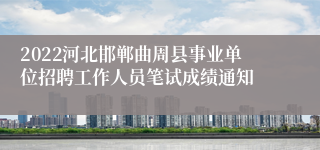 2022河北邯郸曲周县事业单位招聘工作人员笔试成绩通知